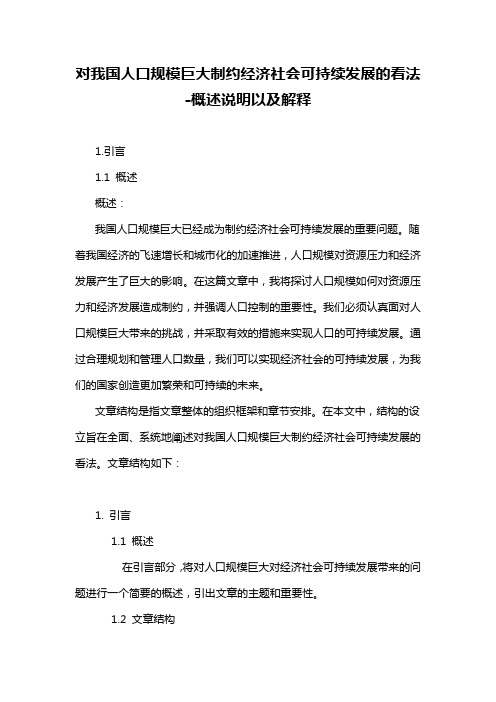 对我国人口规模巨大制约经济社会可持续发展的看法-概述说明以及解释

1.引言

1.1 概述

概述：

我国人口规模巨大已经成为制约经济社会可持续发展的重要问题。随着我国经济的飞速增长和城市化的加速推进，人口规模对资源压力和经济发展产生了巨大的影响。在这篇文章中，我将探讨人口规模如何对资源压力和经济发展造成制约，并强调人口控制的重要性。我们必须认真面对人口规模巨大带来的挑战，并采取有效的措施来实现人口的可持续发展。通过合理规划和管理人口数量，我们可以实现经济社会的可持续发展，为我们的国家创造更加繁荣和可持续的未来。

文章结构是指文章整体的组织框架和章节安排。在本文中，结构的设立旨在全面、系统地阐述对我国人口规模巨大制约经济社会可持续发展的看法。文章结构如下：

1. 引言

1.1 概述

在引言部分，将对人口规模巨大对经济社会可持续发展带来的问题进行一个简要的概述，引出文章的主题和重要性。

1.2 文章结构